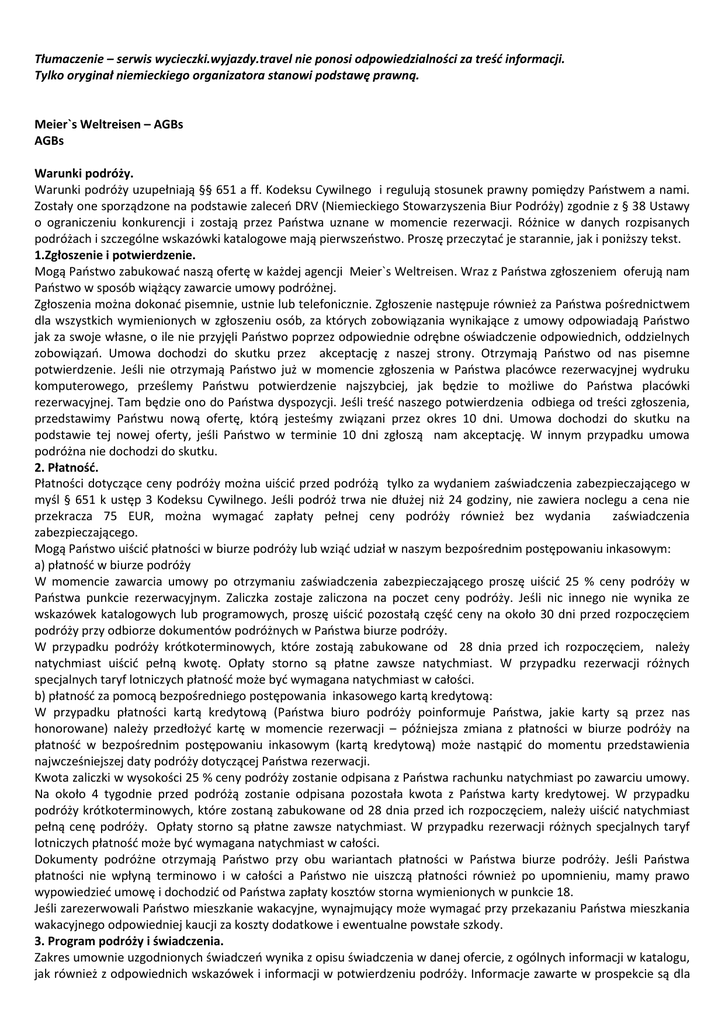 Tłumaczenie – serwis wycieczki.wyjazdy.travel nie ponosi odpowiedzialności za treść informacji.
Tylko oryginał niemieckiego organizatora stanowi podstawę prawną.

Meier`s Weltreisen – AGBs
AGBs

Warunki podróży.
Warunki podróży uzupełniają §§ 651 a ff. Kodeksu Cywilnego i regulują stosunek prawny pomiędzy Państwem a nami. Zostały one sporządzone na podstawie zaleceń DRV (Niemieckiego Stowarzyszenia Biur Podróży) zgodnie z § 38 Ustawy o ograniczeniu konkurencji i zostają przez Państwa uznane w momencie rezerwacji. Różnice w danych rozpisanych podróżach i szczególne wskazówki katalogowe mają pierwszeństwo. Proszę przeczytać je starannie, jak i poniższy tekst.
1.Zgłoszenie i potwierdzenie.
Mogą Państwo zabukować naszą ofertę w każdej agencji Meier`s Weltreisen. Wraz z Państwa zgłoszeniem oferują nam Państwo w sposób wiążący zawarcie umowy podróżnej.
Zgłoszenia można dokonać pisemnie, ustnie lub telefonicznie. Zgłoszenie następuje również za Państwa pośrednictwem dla wszystkich wymienionych w zgłoszeniu osób, za których zobowiązania wynikające z umowy odpowiadają Państwo jak za swoje własne, o ile nie przyjęli Państwo poprzez odpowiednie odrębne oświadczenie odpowiednich, oddzielnych zobowiązań. Umowa dochodzi do skutku przez akceptację z naszej strony. Otrzymają Państwo od nas pisemne potwierdzenie. Jeśli nie otrzymają Państwo już w momencie zgłoszenia w Państwa placówce rezerwacyjnej wydruku komputerowego, prześlemy Państwu potwierdzenie najszybciej, jak będzie to możliwe do Państwa placówki rezerwacyjnej. Tam będzie ono do Państwa dyspozycji. Jeśli treść naszego potwierdzenia odbiega od treści zgłoszenia, przedstawimy Państwu nową ofertę, którą jesteśmy związani przez okres 10 dni. Umowa dochodzi do skutku na podstawie tej nowej oferty, jeśli Państwo w terminie 10 dni zgłoszą nam akceptację. W innym przypadku umowa podróżna nie dochodzi do skutku.
2. Płatność.
Płatności dotyczące ceny podróży można uiścić przed podróżą tylko za wydaniem zaświadczenia zabezpieczającego w myśl § 651 k ustęp 3 Kodeksu Cywilnego. Jeśli podróż trwa nie dłużej niż 24 godziny, nie zawiera noclegu a cena nie przekracza 75 EUR, można wymagać zapłaty pełnej ceny podróży również bez wydania zaświadczenia zabezpieczającego.
Mogą Państwo uiścić płatności w biurze podróży lub wziąć udział w naszym bezpośrednim postępowaniu inkasowym:
a) płatność w biurze podróży
W momencie zawarcia umowy po otrzymaniu zaświadczenia zabezpieczającego proszę uiścić 25 % ceny podróży w Państwa punkcie rezerwacyjnym. Zaliczka zostaje zaliczona na poczet ceny podróży. Jeśli nic innego nie wynika ze wskazówek katalogowych lub programowych, proszę uiścić pozostałą część ceny na około 30 dni przed rozpoczęciem podróży przy odbiorze dokumentów podróżnych w Państwa biurze podróży.
W przypadku podróży krótkoterminowych, które zostają zabukowane od 28 dnia przed ich rozpoczęciem, należy natychmiast uiścić pełną kwotę. Opłaty storno są płatne zawsze natychmiast. W przypadku rezerwacji różnych specjalnych taryf lotniczych płatność może być wymagana natychmiast w całości.
b) płatność za pomocą bezpośredniego postępowania inkasowego kartą kredytową:
W przypadku płatności kartą kredytową (Państwa biuro podróży poinformuje Państwa, jakie karty są przez nas honorowane) należy przedłożyć kartę w momencie rezerwacji – późniejsza zmiana z płatności w biurze podróży na płatność w bezpośrednim postępowaniu inkasowym (kartą kredytową) może nastąpić do momentu przedstawienia najwcześniejszej daty podróży dotyczącej Państwa rezerwacji.
Kwota zaliczki w wysokości 25 % ceny podróży zostanie odpisana z Państwa rachunku natychmiast po zawarciu umowy. Na około 4 tygodnie przed podróżą zostanie odpisana pozostała kwota z Państwa karty kredytowej. W przypadku podróży krótkoterminowych, które zostaną zabukowane od 28 dnia przed ich rozpoczęciem, należy uiścić natychmiast pełną cenę podróży. Opłaty storno są płatne zawsze natychmiast. W przypadku rezerwacji różnych specjalnych taryf lotniczych płatność może być wymagana natychmiast w całości.
Dokumenty podróżne otrzymają Państwo przy obu wariantach płatności w Państwa biurze podróży. Jeśli Państwa płatności nie wpłyną terminowo i w całości a Państwo nie uiszczą płatności również po upomnieniu, mamy prawo wypowiedzieć umowę i dochodzić od Państwa zapłaty kosztów storna wymienionych w punkcie 18.
Jeśli zarezerwowali Państwo mieszkanie wakacyjne, wynajmujący może wymagać przy przekazaniu Państwa mieszkania wakacyjnego odpowiedniej kaucji za koszty dodatkowe i ewentualne powstałe szkody.
3. Program podróży i świadczenia.
Zakres umownie uzgodnionych świadczeń wynika z opisu świadczenia w danej ofercie, z ogólnych informacji w katalogu, jak również z odpowiednich wskazówek i informacji w potwierdzeniu podróży. Informacje zawarte w prospekcie są dla